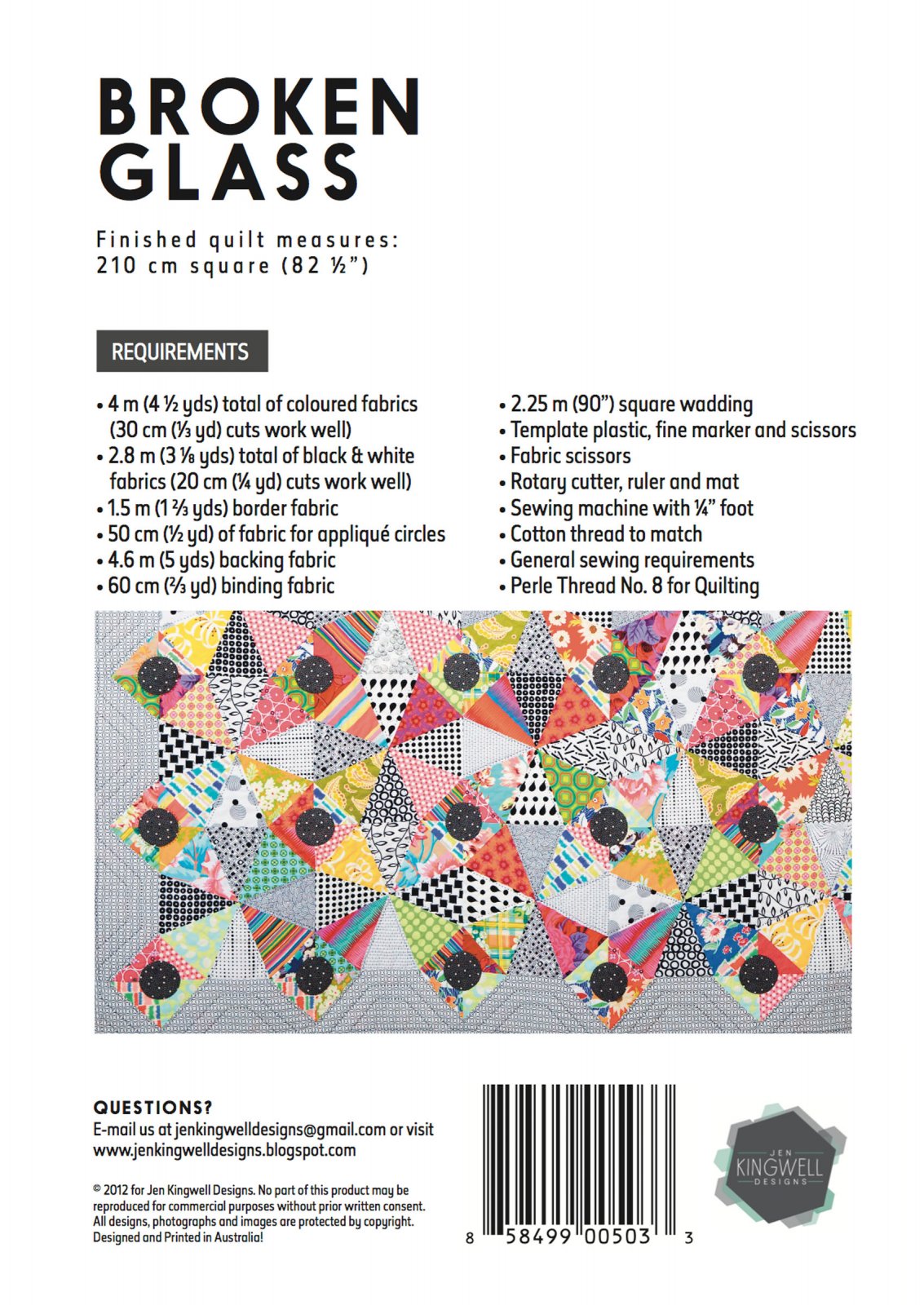 BROKEN
GLASS

Finished quilt measures:
210 cm square (82 ½")

REQUIREMENTS

• 4 m (4 ½ yds) total of coloured fabrics (30 cm (⅓ yd) cuts work well)
• 2.8 m (3 ⅛ yds) total of black & white fabrics (20 cm (¼ yd) cuts work well)
• 1.5 m (1 ⅔ yds) border fabric
• 50 cm (½ yd) of fabric for appliqué circles
• 4.6 m (5 yds) backing fabric
• 60 cm (⅔ yd) binding fabric

• 2.25 m (90") square wadding
• Template plastic, fine marker and scissors
• Fabric scissors
• Rotary cutter, ruler and mat
• Sewing machine with ¼" foot
• Cotton thread to match
• General sewing requirements
• Perle Thread No. 8 for Quilting

QUESTIONS?
E-mail us at jenkingwelldesigns@gmail.com or visit
www.jenkingwelldesigns.blogspot.com

© 2012 for Jen Kingwell Designs. No part of this product may be reproduced for commercial purposes without prior written consent. All designs, photographs and images are protected by copyright. Designed and Printed in Australia!

8 58499 00503 3

JEN
KINGWELL
DESIGNS